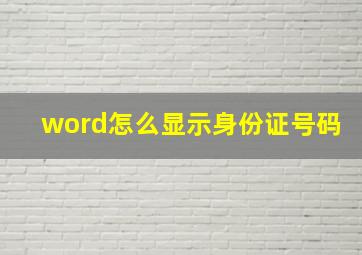 word怎么显示身份证号码